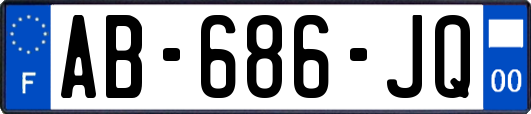 F
AB-686-JQ
00